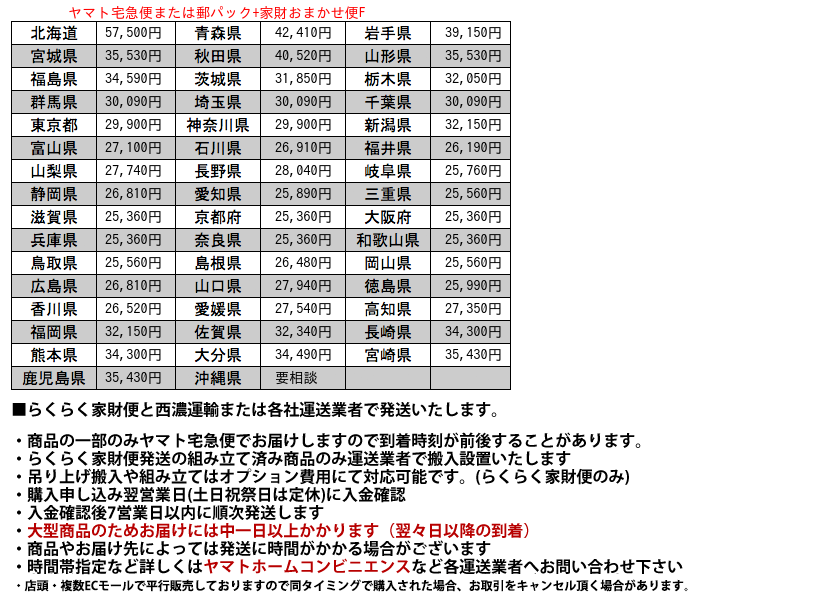 ヤマト宅急便または郵パック+家財おまかせ便F

| 北海道 | 57,500円 | 青森県 | 42,410円 | 岩手県 | 39,150円 |
|---|---|---|---|---|---|
| 宮城県 | 35,530円 | 秋田県 | 40,520円 | 山形県 | 35,530円 |
| 福島県 | 34,590円 | 茨城県 | 31,850円 | 栃木県 | 32,050円 |
| 群馬県 | 30,090円 | 埼玉県 | 30,090円 | 千葉県 | 30,090円 |
| 東京都 | 29,900円 | 神奈川県 | 29,900円 | 新潟県 | 32,150円 |
| 富山県 | 27,100円 | 石川県 | 26,910円 | 福井県 | 26,190円 |
| 山梨県 | 27,740円 | 長野県 | 28,040円 | 岐阜県 | 25,760円 |
| 静岡県 | 26,810円 | 愛知県 | 25,890円 | 三重県 | 25,560円 |
| 滋賀県 | 25,360円 | 京都府 | 25,360円 | 大阪府 | 25,360円 |
| 兵庫県 | 25,360円 | 奈良県 | 25,360円 | 和歌山県 | 25,360円 |
| 鳥取県 | 25,560円 | 島根県 | 26,480円 | 岡山県 | 25,560円 |
| 広島県 | 26,810円 | 山口県 | 27,940円 | 徳島県 | 25,990円 |
| 香川県 | 26,520円 | 愛媛県 | 27,540円 | 高知県 | 27,350円 |
| 福岡県 | 32,150円 | 佐賀県 | 32,340円 | 長崎県 | 34,300円 |
| 熊本県 | 34,300円 | 大分県 | 34,490円 | 宮崎県 | 35,430円 |
| 鹿児島県 | 35,430円 | 沖縄県 | 要相談 | | |

■らくらく家財便と西濃運輸または各社運送業者で発送いたします。

・商品の一部のみヤマト宅急便でお届けしますので到着時刻が前後することがあります。
・らくらく家財便発送の組み立て済み商品のみ運送業者で搬入設置いたします
・吊り上げ搬入や組み立てはオプション費用にて対応可能です。(らくらく家財便のみ)
・購入申し込み翌営業日(土日祝祭日は定休)に入金確認
・入金確認後7営業日以内に順次発送します
・大型商品のためお届けには中一日以上かかります（翌々日以降の到着)
・商品やお届け先によっては発送に時間がかかる場合がございます
・時間帯指定など詳しくはヤマトホームコンビニエンスなど各運送業者へお問い合わせ下さい
・店頭・複数ECモールで平行販売しておりますので同タイミングで購入された場合、お取引をキャンセル頂く場合があります。